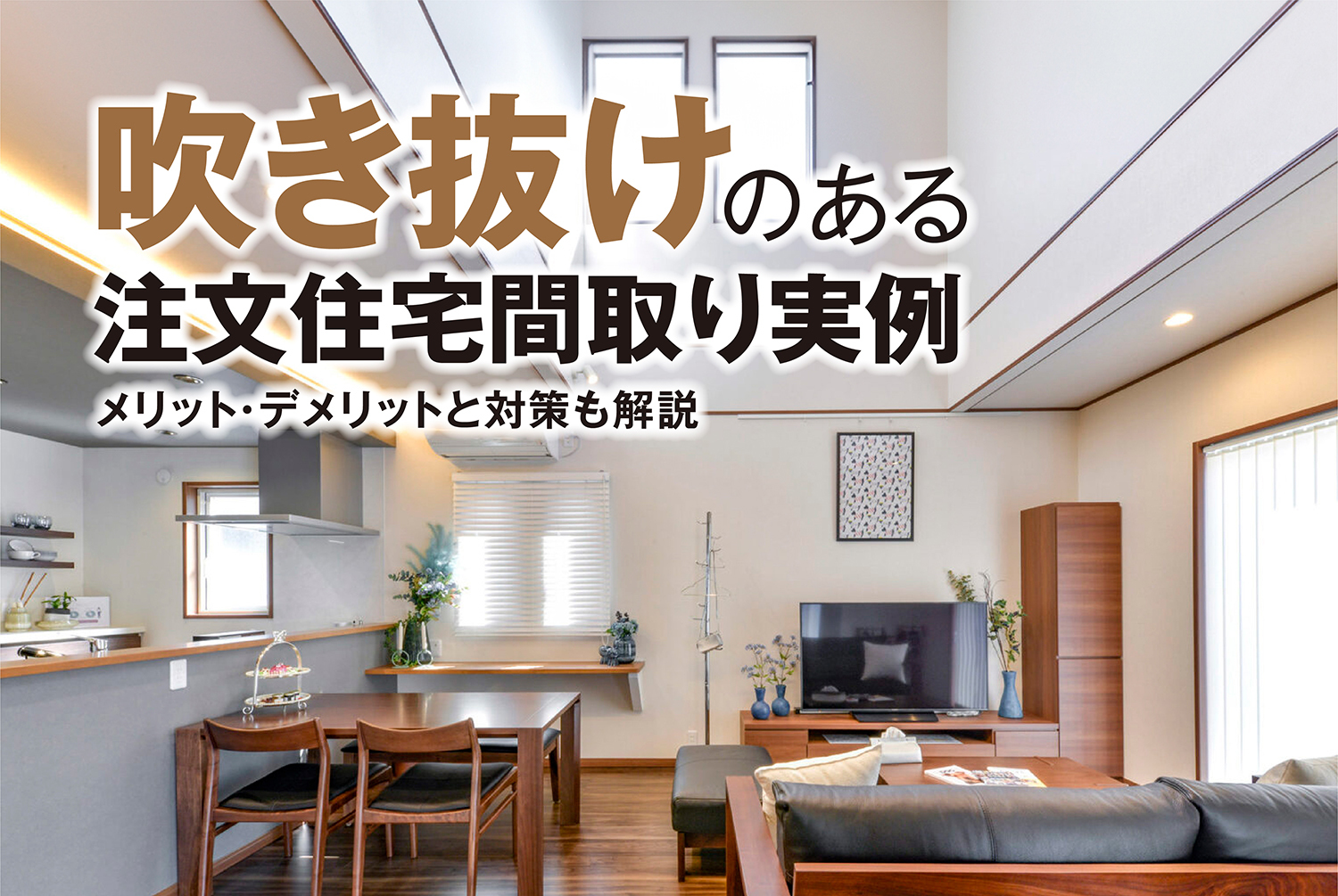 吹き抜けのある
注文住宅間取り実例
メリット・デメリットと対策も解説